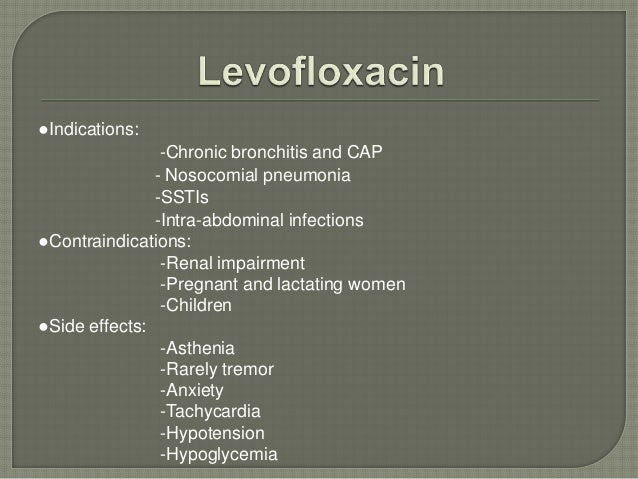 Levofloxacin

●Indications:
-Chronic bronchitis and CAP
- Nosocomial pneumonia
-SSTIs
-Intra-abdominal infections
●Contraindications:
-Renal impairment
-Pregnant and lactating women
-Children
●Side effects:
-Asthenia
-Rarely tremor
-Anxiety
-Tachycardia
-Hypotension
-Hypoglycemia